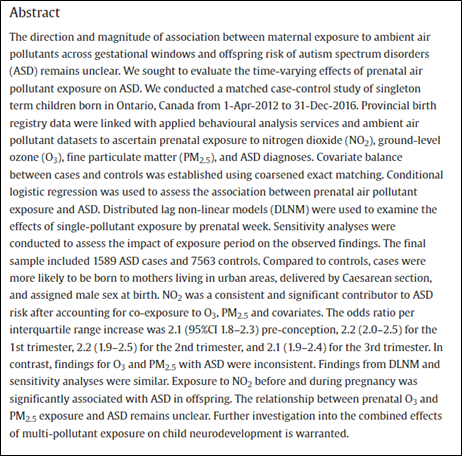 Abstract

The direction and magnitude of association between maternal exposure to ambient air pollutants across gestational windows and offspring risk of autism spectrum disorders (ASD) remains unclear. We sought to evaluate the time-varying effects of prenatal air pollutant exposure on ASD. We conducted a matched case-control study of singleton term children born in Ontario, Canada from 1-Apr-2012 to 31-Dec-2016. Provincial birth registry data were linked with applied behavioural analysis services and ambient air pollutant datasets to ascertain prenatal exposure to nitrogen dioxide ($NO_2$), ground-level ozone ($O_3$), fine particulate matter ($PM_{2.5}$), and ASD diagnoses. Covariate balance between cases and controls was established using coarsened exact matching. Conditional logistic regression was used to assess the association between prenatal air pollutant exposure and ASD. Distributed lag non-linear models (DLNM) were used to examine the effects of single-pollutant exposure by prenatal week. Sensitivity analyses were conducted to assess the impact of exposure period on the observed findings. The final sample included 1589 ASD cases and 7563 controls. Compared to controls, cases were more likely to be born to mothers living in urban areas, delivered by Caesarean section, and assigned male sex at birth. $NO_2$ was a consistent and significant contributor to ASD risk after accounting for co-exposure to $O_3$, $PM_{2.5}$ and covariates. The odds ratio per interquartile range increase was 2.1 (95%CI 1.8–2.3) pre-conception, 2.2 (2.0–2.5) for the 1st trimester, 2.2 (1.9–2.5) for the 2nd trimester, and 2.1 (1.9–2.4) for the 3rd trimester. In contrast, findings for $O_3$ and $PM_{2.5}$ with ASD were inconsistent. Findings from DLNM and sensitivity analyses were similar. Exposure to $NO_2$ before and during pregnancy was significantly associated with ASD in offspring. The relationship between prenatal $O_3$ and $PM_{2.5}$ exposure and ASD remains unclear. Further investigation into the combined effects of multi-pollutant exposure on child neurodevelopment is warranted.